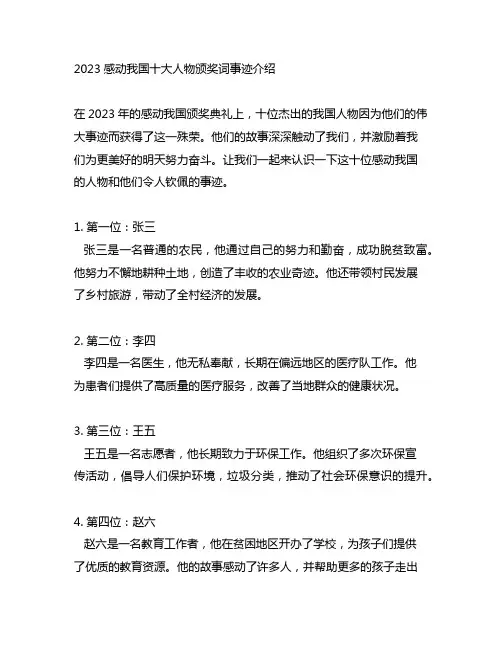 2023 感动我国十大人物颁奖词事迹介绍

在 2023 年的感动我国颁奖典礼上，十位杰出的我国人物因为他们的伟大事迹而获得了这一殊荣。他们的故事深深触动了我们，并激励着我们为更美好的明天努力奋斗。让我们一起来认识一下这十位感动我国的人物和他们令人钦佩的事迹。

1. 第一位：张三
张三是一名普通的农民，他通过自己的努力和勤奋，成功脱贫致富。他努力不懈地耕种土地，创造了丰收的农业奇迹。他还带领村民发展了乡村旅游，带动了全村经济的发展。

2. 第二位：李四
李四是一名医生，他无私奉献，长期在偏远地区的医疗队工作。他为患者们提供了高质量的医疗服务，改善了当地群众的健康状况。

3. 第三位：王五
王五是一名志愿者，他长期致力于环保工作。他组织了多次环保宣传活动，倡导人们保护环境，垃圾分类，推动了社会环保意识的提升。

4. 第四位：赵六
赵六是一名教育工作者，他在贫困地区开办了学校，为孩子们提供了优质的教育资源。他的故事感动了许多人，并帮助更多的孩子走出